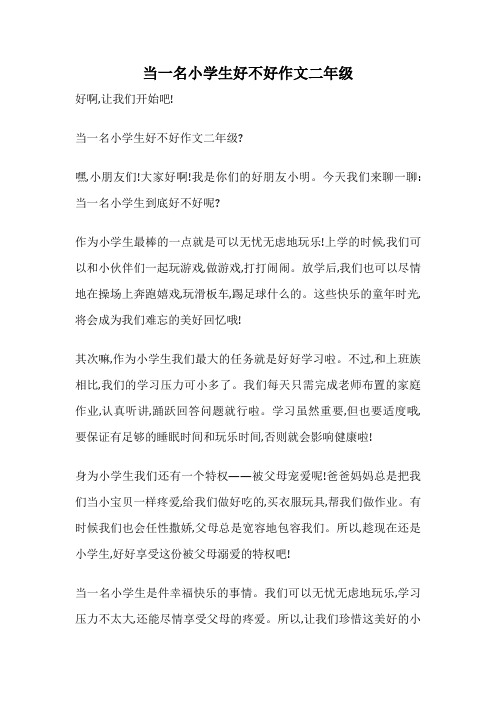 当一名小学生好不好作文二年级

好啊,让我们开始吧!

当一名小学生好不好作文二年级?

嘿,小朋友们!大家好啊!我是你们的好朋友小明。今天我们来聊一聊:当一名小学生到底好不好呢?

作为小学生最棒的一点就是可以无忧无虑地玩乐!上学的时候,我们可以和小伙伴们一起玩游戏,做游戏,打打闹闹。放学后,我们也可以尽情地在操场上奔跑嬉戏,玩滑板车,踢足球什么的。这些快乐的童年时光,将会成为我们难忘的美好回忆哦!

其次嘛,作为小学生我们最大的任务就是好好学习啦。不过,和上班族相比,我们的学习压力可小多了。我们每天只需完成老师布置的家庭作业,认真听讲,踊跃回答问题就行啦。学习虽然重要,但也要适度哦,要保证有足够的睡眠时间和玩乐时间,否则就会影响健康啦!

身为小学生我们还有一个特权——被父母宠爱呢!爸爸妈妈总是把我们当小宝贝一样疼爱,给我们做好吃的,买衣服玩具,帮我们做作业。有时候我们也会任性撒娇,父母总是宽容地包容我们。所以,趁现在还是小学生,好好享受这份被父母溺爱的特权吧!

当一名小学生是件幸福快乐的事情。我们可以无忧无虑地玩乐,学习压力不太大,还能尽情享受父母的疼爱。所以,让我们珍惜这美好的小